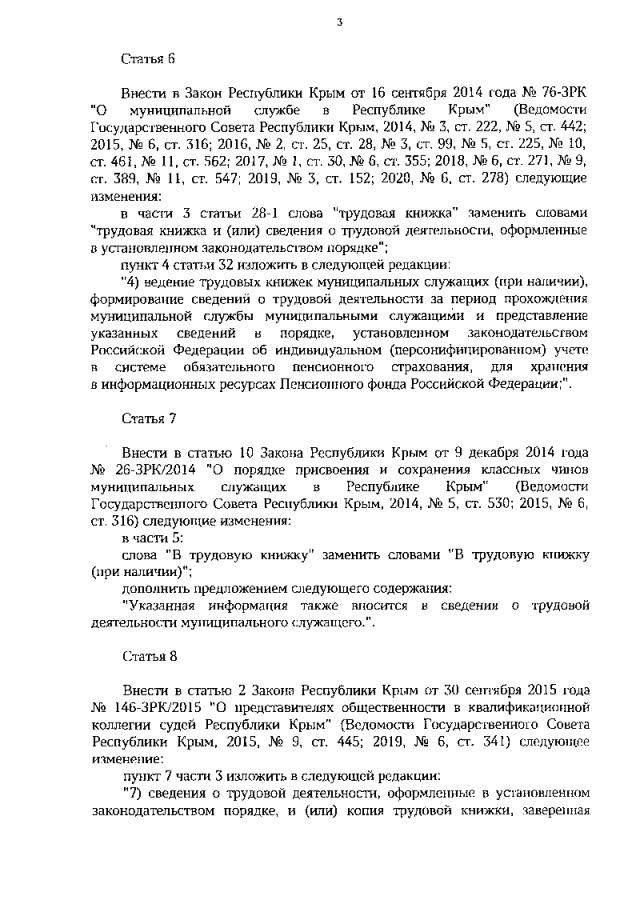 3

Статья 6

Внести в Закон Республики Крым от 16 сентября 2014 года № 76-ЗРК "О муниципальной службе в Республике Крым" (Ведомости Государственного Совета Республики Крым, 2014, № 3, ст. 222, № 5, ст. 442; 2015, № 6, ст. 316; 2016, № 2, ст. 25, ст. 28, № 3, ст. 99, № 5, ст. 225, № 10, ст. 461, № 11, ст. 562; 2017, № 1, ст. 30, № 6, ст. 355; 2018, № 6, ст. 271, № 9, ст. 389, № 11, ст. 547; 2019, № 3, ст. 152; 2020, № 6, ст. 278) следующие изменения:

в части 3 статьи 28-1 слова "трудовая книжка" заменить словами "трудовая книжка и (или) сведения о трудовой деятельности, оформленные в установленном законодательством порядке";

пункт 4 статьи 32 изложить в следующей редакции:

"4) ведение трудовых книжек муниципальных служащих (при наличии), формирование сведений о трудовой деятельности за период прохождения муниципальной службы муниципальными служащими и представление указанных сведений в порядке, установленном законодательством Российской Федерации об индивидуальном (персонифицированном) учете в системе обязательного пенсионного страхования, для хранения в информационных ресурсах Пенсионного фонда Российской Федерации;".

Статья 7

Внести в статью 10 Закона Республики Крым от 9 декабря 2014 года № 26-ЗРК/2014 "О порядке присвоения и сохранения классных чинов муниципальных служащих в Республике Крым" (Ведомости Государственного Совета Республики Крым, 2014, № 5, ст. 530; 2015, № 6, ст. 316) следующие изменения:

в части 5:

слова "В трудовую книжку" заменить словами "В трудовую книжку (при наличии)";

дополнить предложением следующего содержания:

"Указанная информация также вносится в сведения о трудовой деятельности муниципального служащего.".

Статья 8

Внести в статью 2 Закона Республики Крым от 30 сентября 2015 года № 146-ЗРК/2015 "О представителях общественности в квалификационной коллегии судей Республики Крым" (Ведомости Государственного Совета Республики Крым, 2015, № 9, ст. 445; 2019, № 6, ст. 341) следующее изменение:

пункт 7 части 3 изложить в следующей редакции:

"7) сведения о трудовой деятельности, оформленные в установленном законодательством порядке, и (или) копия трудовой книжки, заверенная